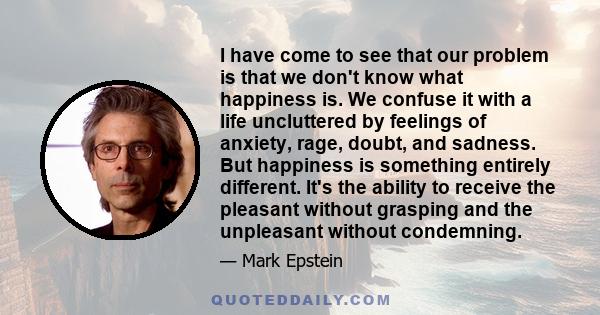 I have come to see that our problem is that we don't know what happiness is. We confuse it with a life uncluttered by feelings of anxiety, rage, doubt, and sadness. But happiness is something entirely different. It's the ability to receive the pleasant without grasping and the unpleasant without condemning.

— Mark Epstein

QUOTEDDAILY.COM